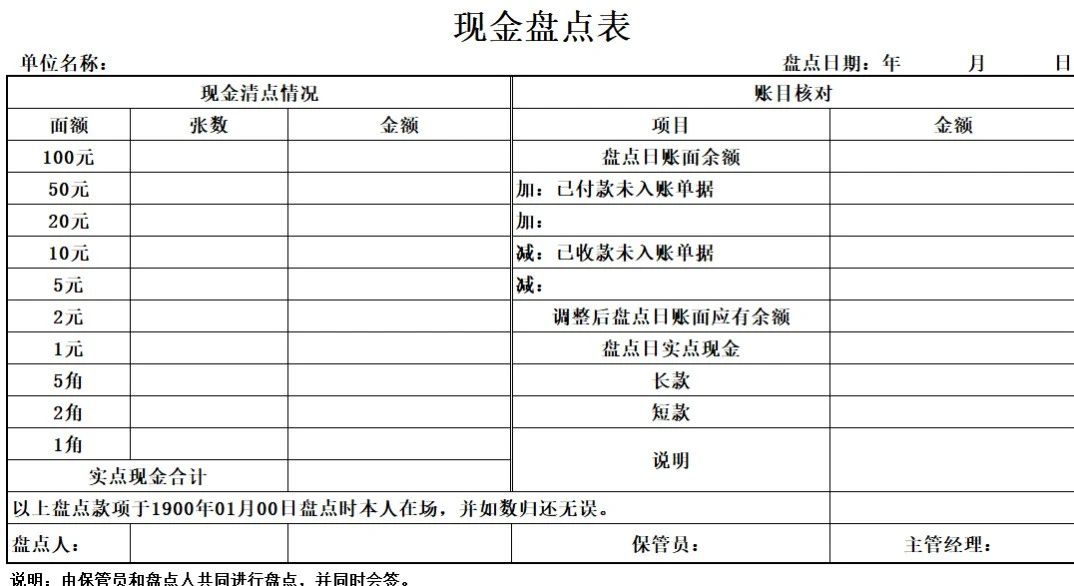 现金盘点表

单位名称：

盘点日期：年 月 日

| 现金清点情况 | | | 账目核对 | |
|---|---|---|---|---|
| 面额 | 张数 | 金额 | 项目 | 金额 |
| 100元 | | | 盘点日账面余额 | |
| 50元 | | | 加：已付款未入账单据 | |
| 20元 | | | 加： | |
| 10元 | | | 减：已收款未入账单据 | |
| 5元 | | | 减： | |
| 2元 | | | 调整后盘点日账面应有余额 | |
| 1元 | | | 盘点日实点现金 | |
| 5角 | | | 长款 | |
| 2角 | | | 短款 | |
| 1角 | | | 说明 | |
| 实点现金合计 | | | | |
| 以上盘点款项于1900年01月00日盘点时本人在场，并如数归还无误。 | | | | |
| 盘点人： | | | 保管员： | 主管经理： |

说明：由保管员和盘点人共同进行盘点，并同时会签。